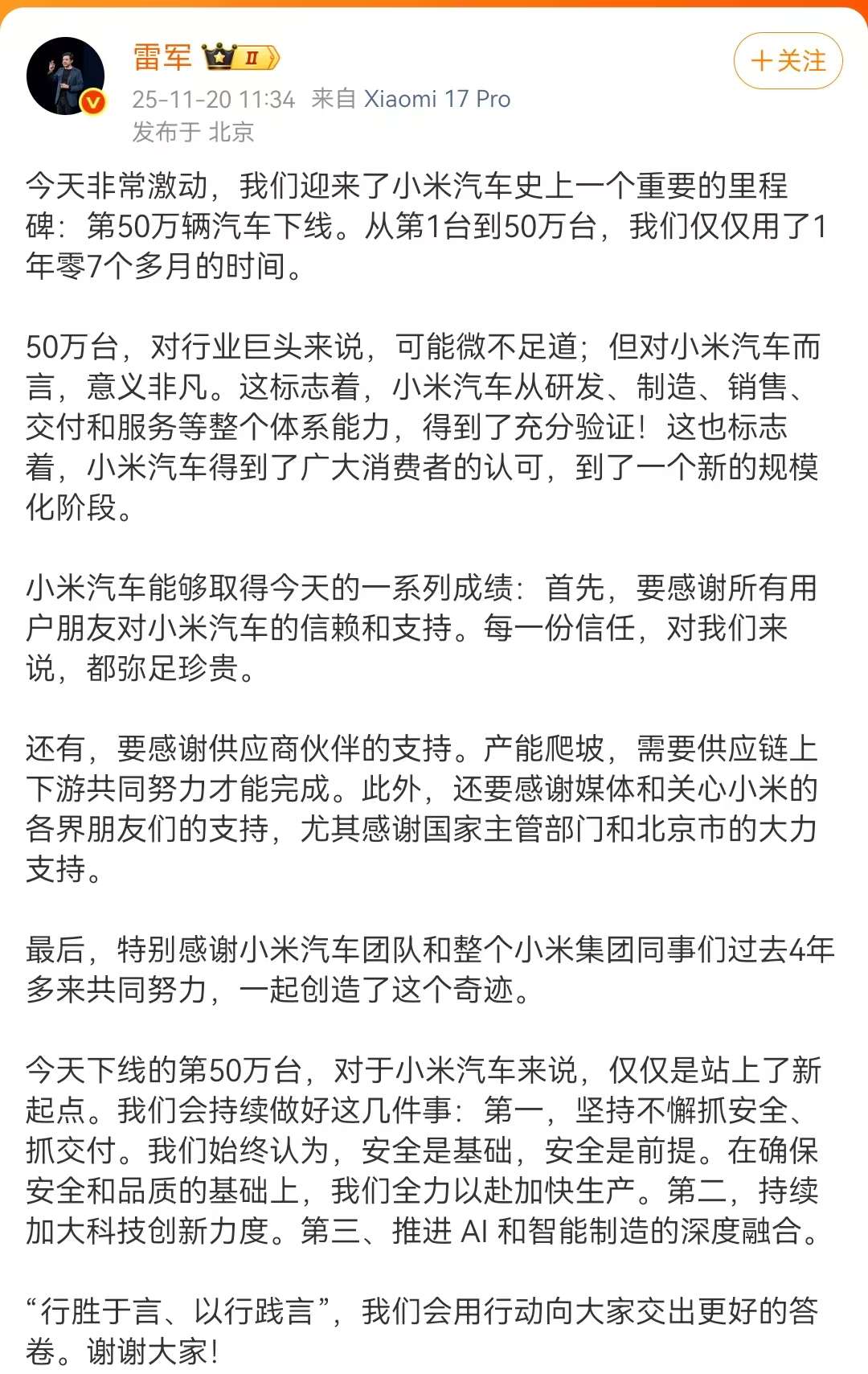 雷军 II

＋关注

25-11-20 11:34 来自 Xiaomi 17 Pro
发布于 北京

今天非常激动，我们迎来了小米汽车史上一个重要的里程碑：第50万辆汽车下线。从第1台到50万台，我们仅仅用了1年零7个多月的时间。

50万台，对行业巨头来说，可能微不足道；但对小米汽车而言，意义非凡。这标志着，小米汽车从研发、制造、销售、交付和服务等整个体系能力，得到了充分验证！这也标志着，小米汽车得到了广大消费者的认可，到了一个新的规模化阶段。

小米汽车能够取得今天的一系列成绩：首先，要感谢所有用户朋友对小米汽车的信赖和支持。每一份信任，对我们来说，都弥足珍贵。

还有，要感谢供应商伙伴的支持。产能爬坡，需要供应链上下游共同努力才能完成。此外，还要感谢媒体和关心小米的各界朋友们的支持，尤其感谢国家主管部门和北京市的大力支持。

最后，特别感谢小米汽车团队和整个小米集团同事们过去4年多来共同努力，一起创造了这个奇迹。

今天下线的第50万台，对于小米汽车来说，仅仅是站上了新起点。我们会持续做好这几件事：第一，坚持不懈抓安全、抓交付。我们始终认为，安全是基础，安全是前提。在确保安全和品质的基础上，我们全力以赴加快生产。第二，持续加大科技创新力度。第三、推进 AI 和智能制造的深度融合。

“行胜于言、以行践言”，我们会用行动向大家交出更好的答卷。谢谢大家！